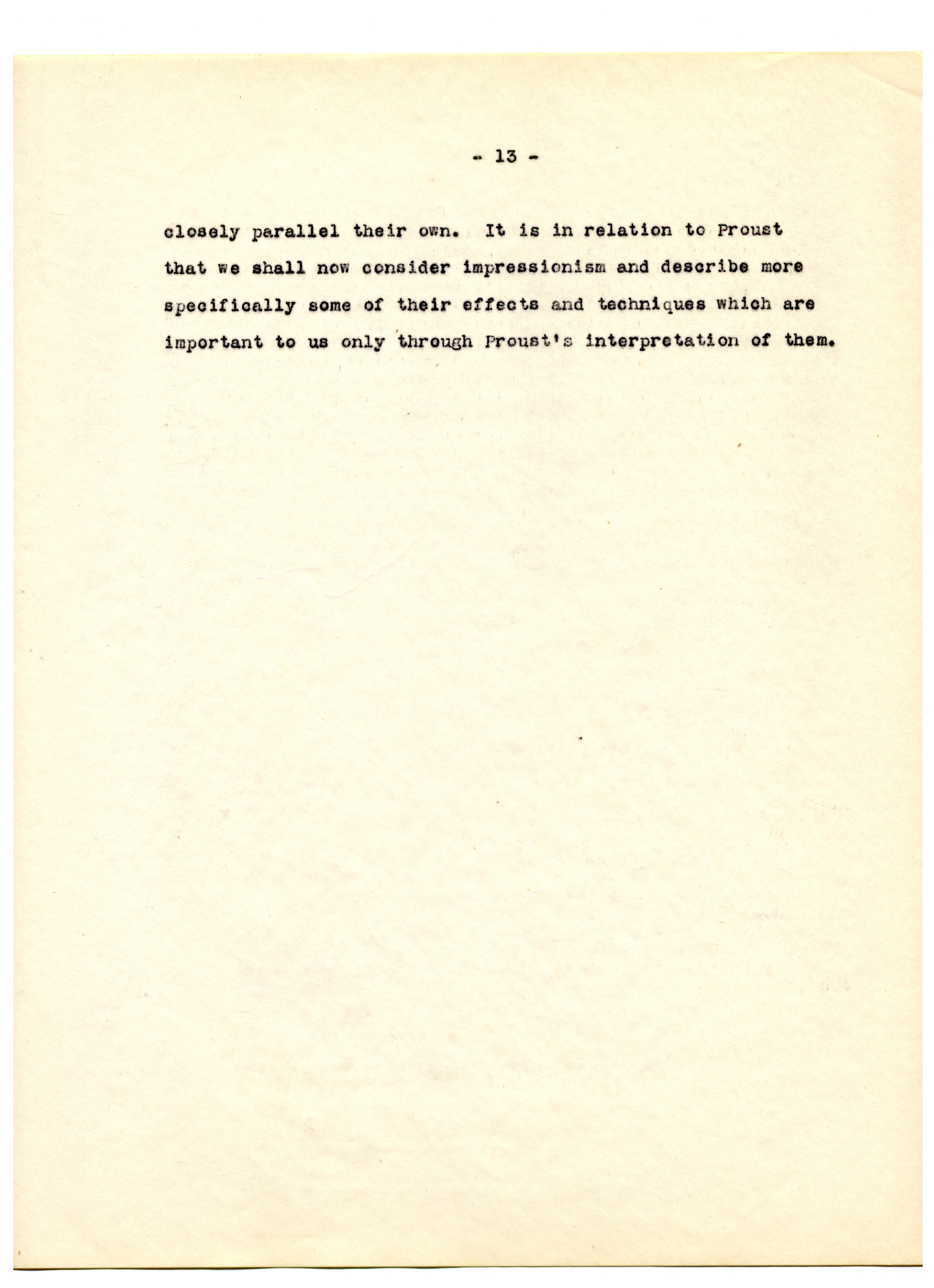 - 13 -

closely parallel their own. It is in relation to Proust that we shall now consider impressionism and describe more specifically some of their effects and techniques which are important to us only through Proust's interpretation of them.